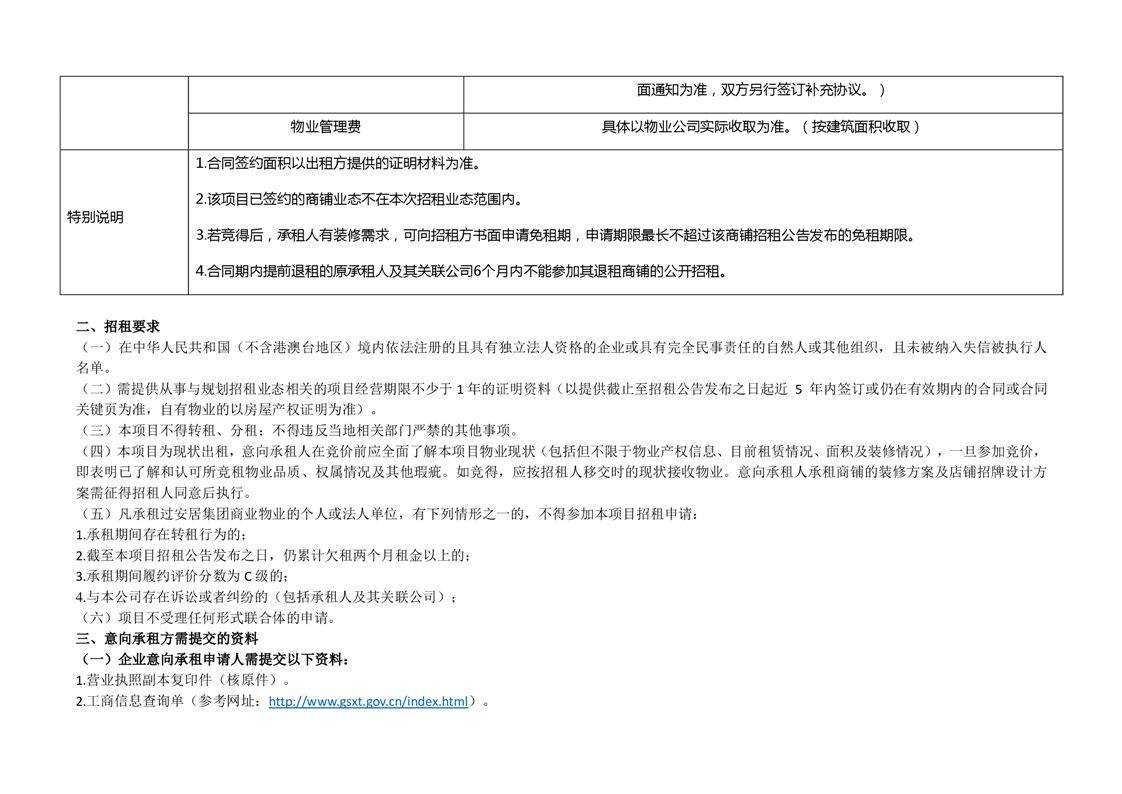 |  |  | 面通知为准，双方另行签订补充协议。） |
|---|---|---|
|  | 物业管理费 | 具体以物业公司实际收取为准。（按建筑面积收取） |
| 特别说明 | 1.合同签约面积以出租方提供的证明材料为准。<br>2.该项目已签约的商铺业态不在本次招租业态范围内。<br>3.若竞得后，承租人有装修需求，可向招租方书面申请免租期，申请期限最长不超过该商铺招租公告发布的免租期限。<br>4.合同期内提前退租的原承租人及其关联公司6个月内不能参加其退租商铺的公开招租。 | |

二、招租要求
（一）在中华人民共和国（不含港澳台地区）境内依法注册的且具有独立法人资格的企业或具有完全民事责任的自然人或其他组织，且未被纳入失信被执行人名单。
（二）需提供从事与规划招租业态相关的项目经营期限不少于 1 年的证明资料（以提供截止至招租公告发布之日起近 5 年内签订或仍在有效期内的合同或合同关键页为准，自有物业的以房屋产权证明为准）。
（三）本项目不得转租、分租；不得违反当地相关部门严禁的其他事项。
（四）本项目为现状出租，意向承租人在竞价前应全面了解本项目物业现状（包括但不限于物业产权信息、目前租赁情况、面积及装修情况），一旦参加竞价，即表明已了解和认可所竞租物业品质、权属情况及其他瑕疵。如竞得，应按招租人移交时的现状接收物业。意向承租人承租商铺的装修方案及店铺招牌设计方案需征得招租人同意后执行。
（五）凡承租过安居集团商业物业的个人或法人单位，有下列情形之一的，不得参加本项目招租申请：
1.承租期间存在转租行为的；
2.截至本项目招租公告发布之日，仍累计欠租两个月租金以上的；
3.承租期间履约评价分数为 C 级的；
4.与本公司存在诉讼或者纠纷的（包括承租人及其关联公司）；
（六）项目不受理任何形式联合体的申请。
三、意向承租方需提交的资料
（一）企业意向承租申请人需提交以下资料：
1.营业执照副本复印件（核原件）。
2.工商信息查询单（参考网址：http://www.gsxt.gov.cn/index.html）。